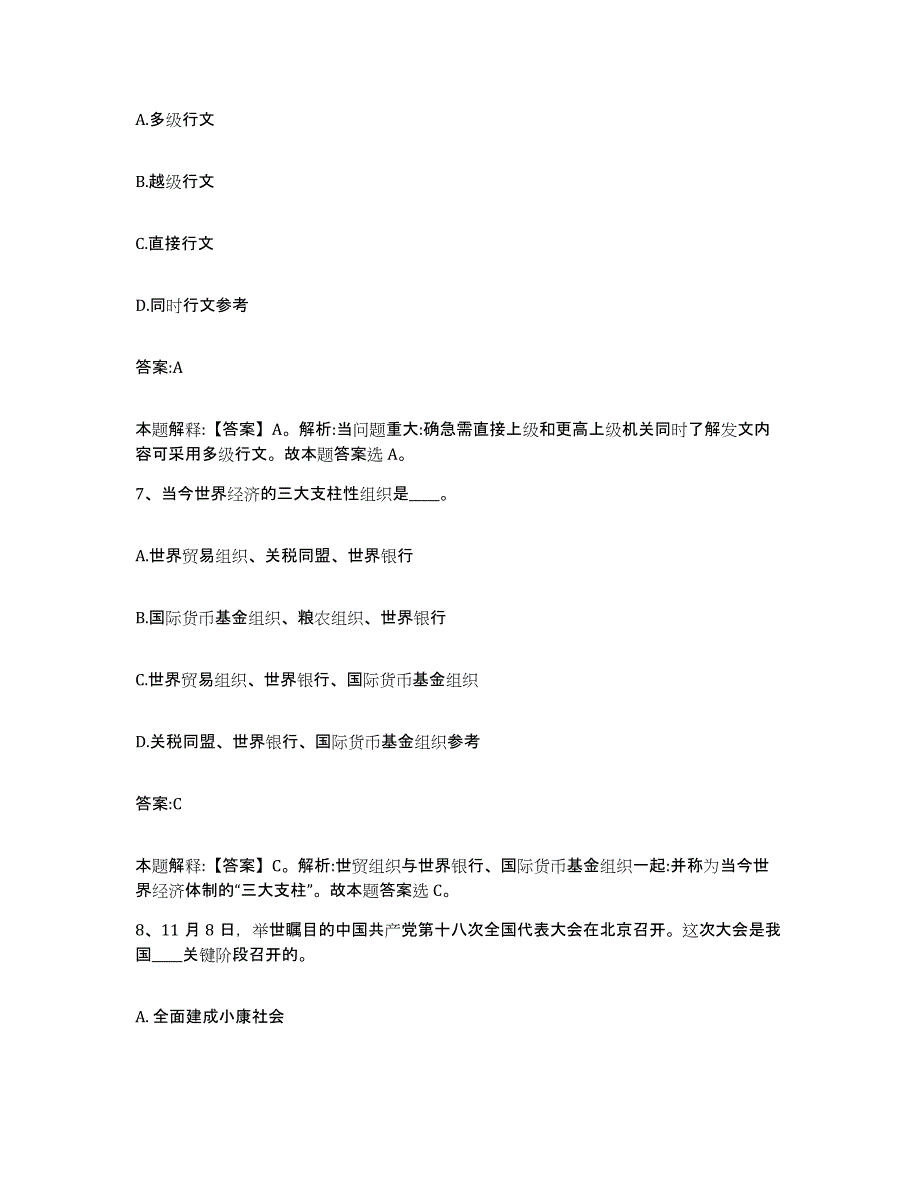 A.多级行文

B.越级行文

C.直接行文

D.同时行文参考

答案:A

本题解释:【答案】A。解析:当问题重大:确急需直接上级和更高上级机关同时了解发文内容可采用多级行文。故本题答案选 A。

7、当今世界经济的三大支柱性组织是____。

A.世界贸易组织、关税同盟、世界银行

B.国际货币基金组织、粮农组织、世界银行

C.世界贸易组织、世界银行、国际货币基金组织

D.关税同盟、世界银行、国际货币基金组织参考

答案:C

本题解释:【答案】C。解析:世贸组织与世界银行、国际货币基金组织一起:并称为当今世界经济体制的“三大支柱”。故本题答案选 C。

8、11 月 8 日，举世瞩目的中国共产党第十八次全国代表大会在北京召开。这次大会是我国____关键阶段召开的。

A. 全面建成小康社会